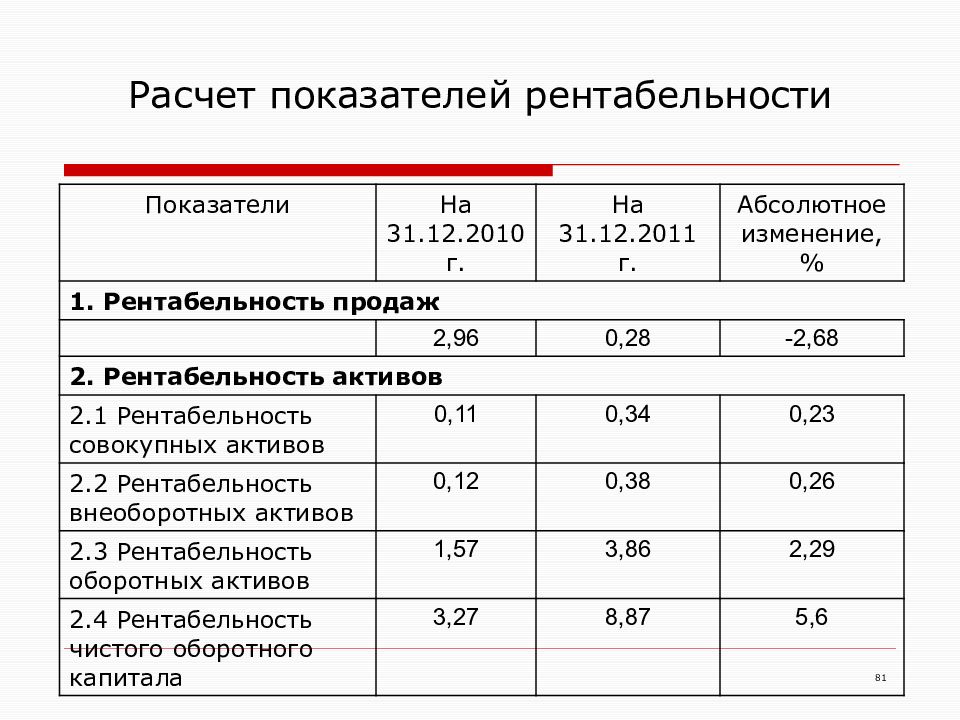 Расчет показателей рентабельности

| Показатели | На 31.12.2010 г. | На 31.12.2011 г. | Абсолютное изменение, % |
|---|---|---|---|
| **1. Рентабельность продаж** | | | |
| | 2,96 | 0,28 | -2,68 |
| **2. Рентабельность активов** | | | |
| 2.1 Рентабельность совокупных активов | 0,11 | 0,34 | 0,23 |
| 2.2 Рентабельность внеоборотных активов | 0,12 | 0,38 | 0,26 |
| 2.3 Рентабельность оборотных активов | 1,57 | 3,86 | 2,29 |
| 2.4 Рентабельность чистого оборотного капитала | 3,27 | 8,87 | 5,6 |

81